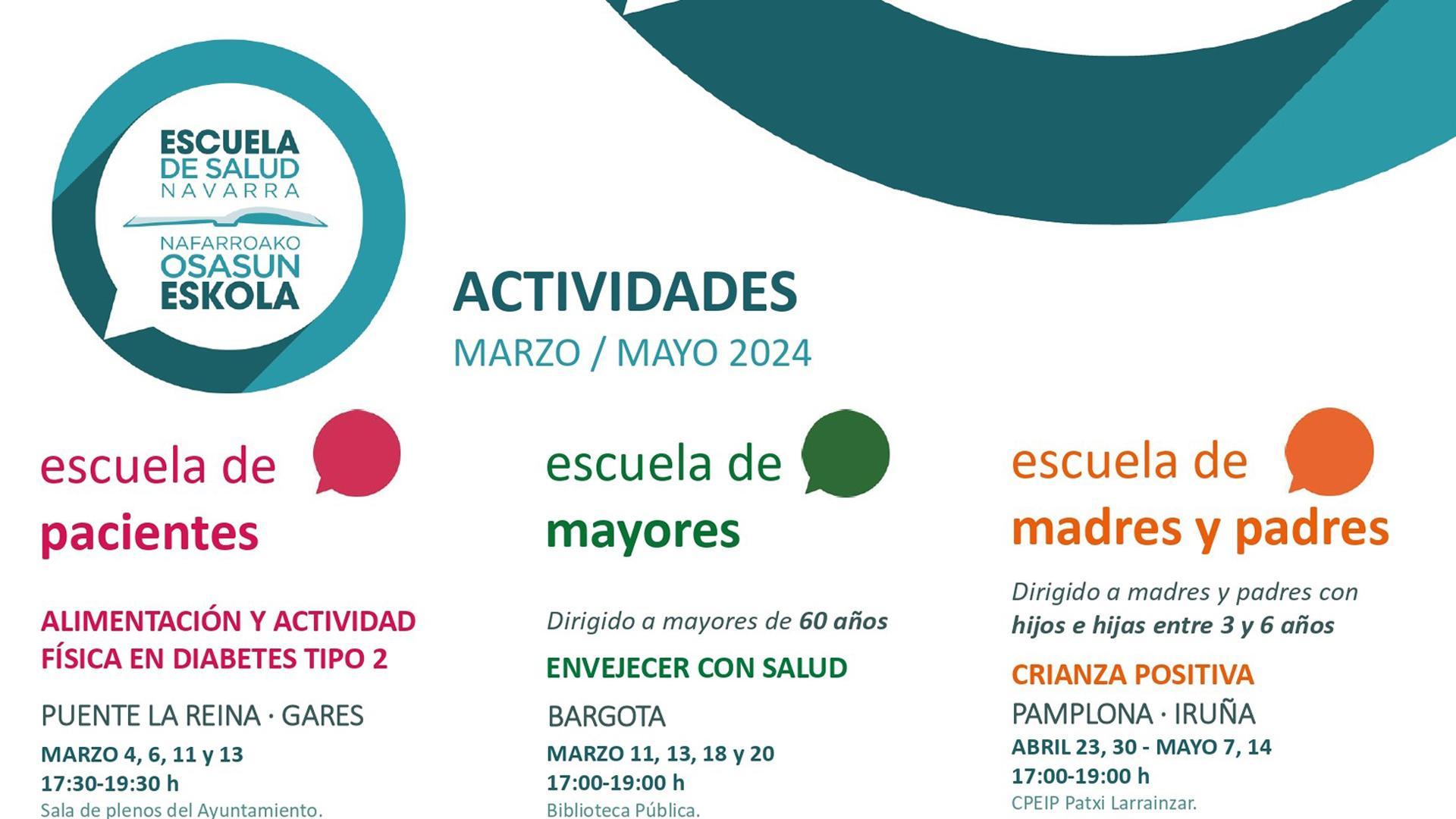 ESCUELA DE SALUD NAVARRA

NAFARROAKO OSASUN ESKOLA

ACTIVIDADES

MARZO / MAYO 2024

escuela de pacientes

ALIMENTACIÓN Y ACTIVIDAD FÍSICA EN DIABETES TIPO 2

PUENTE LA REINA · GARES

MARZO 4, 6, 11 y 13

17:30-19:30 h

Sala de plenos del Ayuntamiento.

escuela de mayores

Dirigido a mayores de 60 años

ENVEJECER CON SALUD

BARGOTA

MARZO 11, 13, 18 y 20

17:00-19:00 h

Biblioteca Pública.

escuela de madres y padres

Dirigido a madres y padres con hijos e hijas entre 3 y 6 años

CRIANZA POSITIVA

PAMPLONA · IRUÑA

ABRIL 23, 30 - MAYO 7, 14

17:00-19:00 h

CPEIP Patxi Larrainzar.